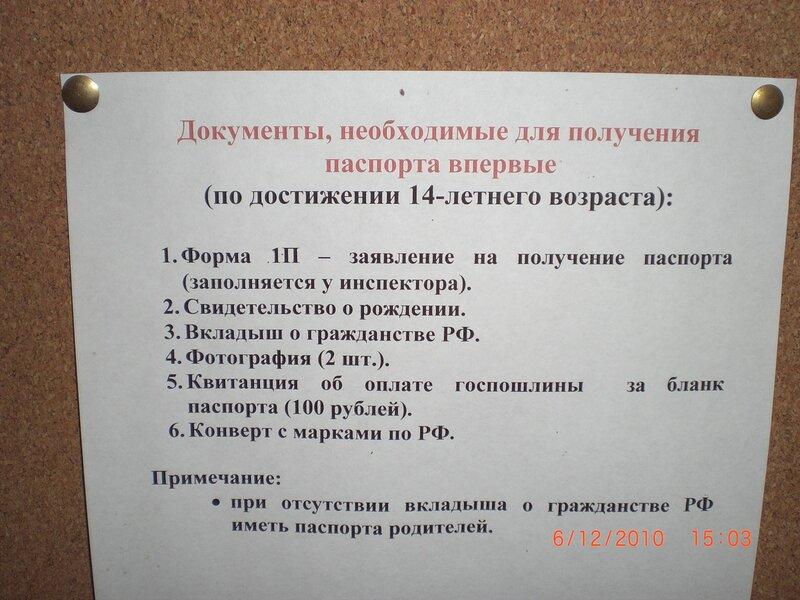 Документы, необходимые для получения паспорта впервые
(по достижении 14-летнего возраста):

1. Форма 1П – заявление на получение паспорта (заполняется у инспектора).
2. Свидетельство о рождении.
3. Вкладыш о гражданстве РФ.
4. Фотография (2 шт.).
5. Квитанция об оплате госпошлины за бланк паспорта (100 рублей).
6. Конверт с марками по РФ.

Примечание:
• при отсутствии вкладыша о гражданстве РФ иметь паспорта родителей.

6/12/2010 15:03